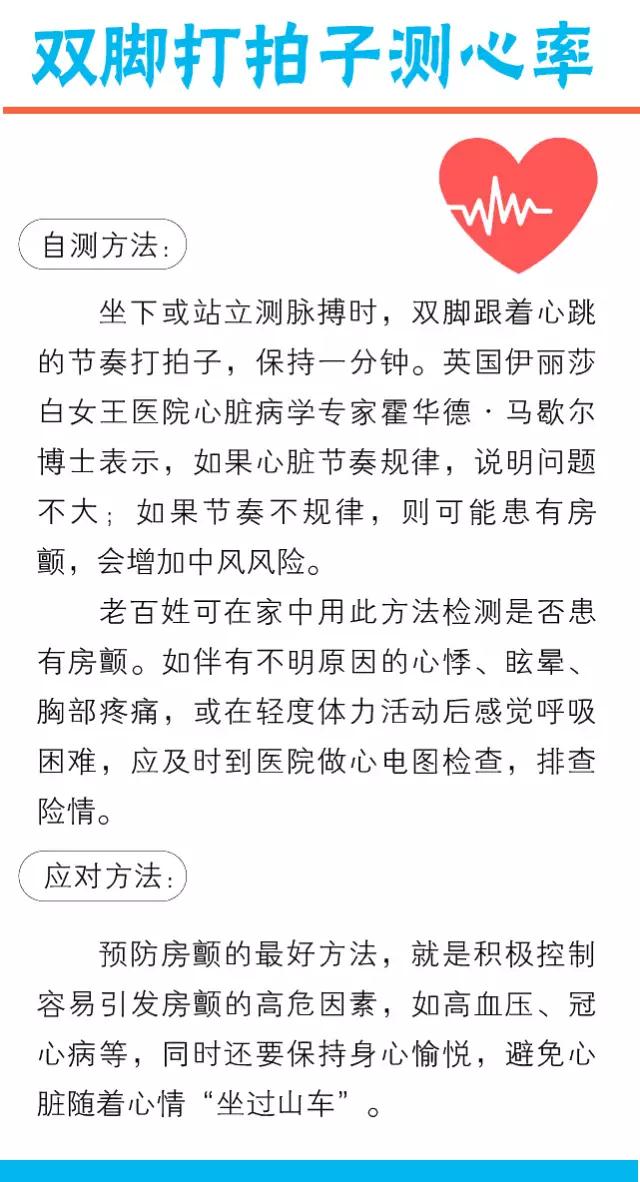 双脚打拍子测心率

自测方法:

坐下或站立测脉搏时，双脚跟着心跳的节奏打拍子，保持一分钟。英国伊丽莎白女王医院心脏病学专家霍华德·马歇尔博士表示，如果心脏节奏规律，说明问题不大；如果节奏不规律，则可能患有房颤，会增加中风风险。

老百姓可在家中用此方法检测是否患有房颤。如伴有不明原因的心悸、眩晕、胸部疼痛，或在轻度体力活动后感觉呼吸困难，应及时到医院做心电图检查，排查险情。

应对方法:

预防房颤的最好方法，就是积极控制容易引发房颤的高危因素，如高血压、冠心病等，同时还要保持身心愉悦，避免心脏随着心情“坐过山车”。